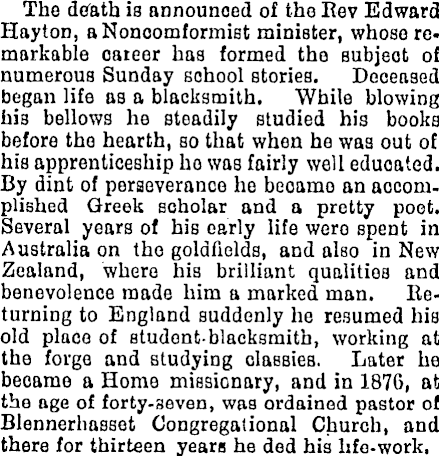 The death is announced of the Rev Edward Hayton, a Noncomformist minister, whose remarkable career has formed the subject of numerous Sunday school stories. Deceased began life as a blacksmith. While blowing his bellows he steadily studied his books before the hearth, so that when he was out of his apprenticeship he was fairly well educated. By dint of perseverance he became an accomplished Greek scholar and a pretty poet. Several years of his early life were spent in Australia on the goldfields, and also in New Zealand, where his brilliant qualities and benevolence made him a marked man. Returning to England suddenly he resumed his old place of student-blacksmith, working at the forge and studying classics. Later he became a Home missionary, and in 1876, at the age of forty-seven, was ordained pastor of Blennerhasset Congregational Church, and there for thirteen years he ded his life-work.